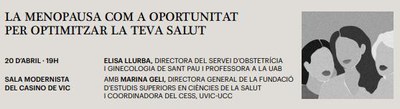 LA MENOPAUSA COM A OPORTUNITAT PER OPTIMITZAR LA TEVA SALUT

20 D'ABRIL · 19H

SALA MODERNISTA DEL CASINO DE VIC

ELISA LLURBA, DIRECTORA DEL SERVEI D'OBSTETRÍCIA I GINECOLOGIA DE SANT PAU I PROFESSORA A LA UAB

AMB MARINA GELI, DIRECTORA GENERAL DE LA FUNDACIÓ D'ESTUDIS SUPERIORS EN CIÈNCIES DE LA SALUT I COORDINADORA DEL CESS, UVIC-UCC